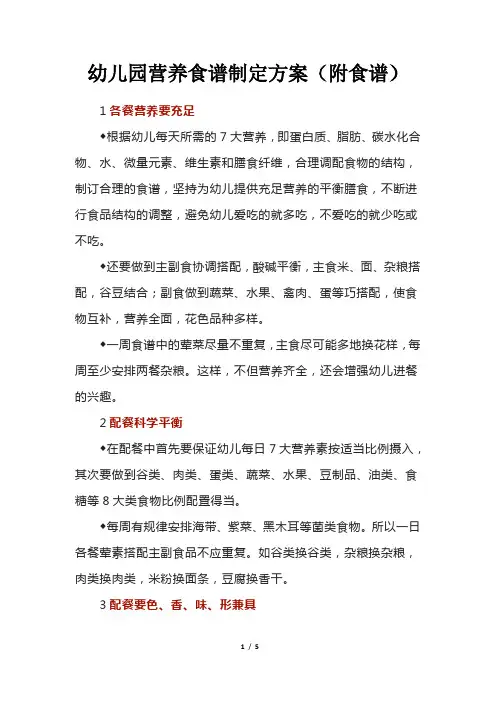 幼儿园营养食谱制定方案（附食谱）

1 各餐营养要充足

◆根据幼儿每天所需的 7 大营养，即蛋白质、脂肪、碳水化合物、水、微量元素、维生素和膳食纤维，合理调配食物的结构，制订合理的食谱，坚持为幼儿提供充足营养的平衡膳食，不断进行食品结构的调整，避免幼儿爱吃的就多吃，不爱吃的就少吃或不吃。

◆还要做到主副食协调搭配，酸碱平衡，主食米、面、杂粮搭配，谷豆结合；副食做到蔬菜、水果、禽肉、蛋等巧搭配，使食物互补，营养全面，花色品种多样。

◆一周食谱中的荤菜尽量不重复，主食尽可能多地换花样，每周至少安排两餐杂粮。这样，不但营养齐全，还会增强幼儿进餐的兴趣。

2 配餐科学平衡

◆在配餐中首先要保证幼儿每日 7 大营养素按适当比例摄入，其次要做到谷类、肉类、蛋类、蔬菜、水果、豆制品、油类、食糖等 8 大类食物比例配置得当。

◆每周有规律安排海带、紫菜、黑木耳等菌类食物。所以一日各餐荤素搭配主副食品不应重复。如谷类换谷类，杂粮换杂粮，肉类换肉类，米粉换面条，豆腐换香干。

3 配餐要色、香、味、形兼具

1 / 5